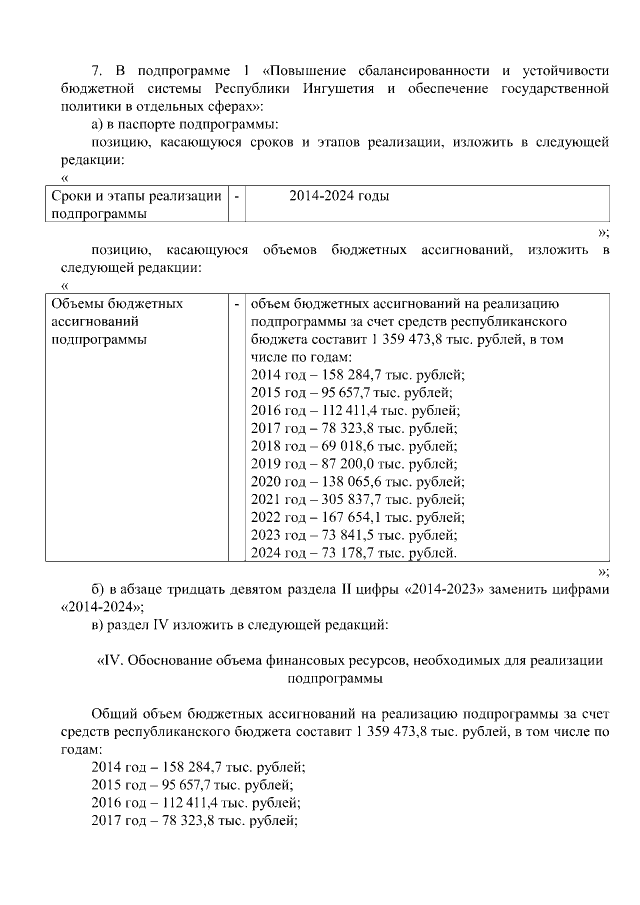 7. В подпрограмме 1 «Повышение сбалансированности и устойчивости бюджетной системы Республики Ингушетия и обеспечение государственной политики в отдельных сферах»:

а) в паспорте подпрограммы:

позицию, касающуюся сроков и этапов реализации, изложить в следующей редакции:

«

| Сроки и этапы реализации подпрограммы | - | 2014-2024 годы |
|---|---|---|

»;

позицию, касающуюся объемов бюджетных ассигнований, изложить в следующей редакции:

«

| Объемы бюджетных ассигнований подпрограммы | - | объем бюджетных ассигнований на реализацию подпрограммы за счет средств республиканского бюджета составит 1 359 473,8 тыс. рублей, в том числе по годам: 2014 год – 158 284,7 тыс. рублей; 2015 год – 95 657,7 тыс. рублей; 2016 год – 112 411,4 тыс. рублей; 2017 год – 78 323,8 тыс. рублей; 2018 год – 69 018,6 тыс. рублей; 2019 год – 87 200,0 тыс. рублей; 2020 год – 138 065,6 тыс. рублей; 2021 год – 305 837,7 тыс. рублей; 2022 год – 167 654,1 тыс. рублей; 2023 год – 73 841,5 тыс. рублей; 2024 год – 73 178,7 тыс. рублей. |
|---|---|---|

»;

б) в абзаце тридцать девятом раздела II цифры «2014-2023» заменить цифрами «2014-2024»;

в) раздел IV изложить в следующей редакций:

«IV. Обоснование объема финансовых ресурсов, необходимых для реализации подпрограммы

Общий объем бюджетных ассигнований на реализацию подпрограммы за счет средств республиканского бюджета составит 1 359 473,8 тыс. рублей, в том числе по годам:

2014 год – 158 284,7 тыс. рублей;
2015 год – 95 657,7 тыс. рублей;
2016 год – 112 411,4 тыс. рублей;
2017 год – 78 323,8 тыс. рублей;